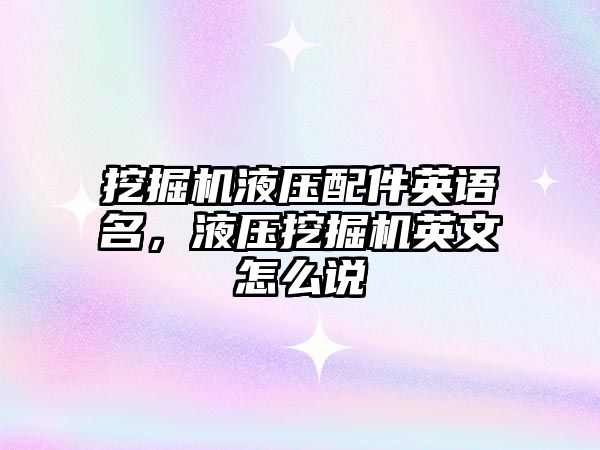 挖掘机液压配件英语名，液压挖掘机英文怎么说